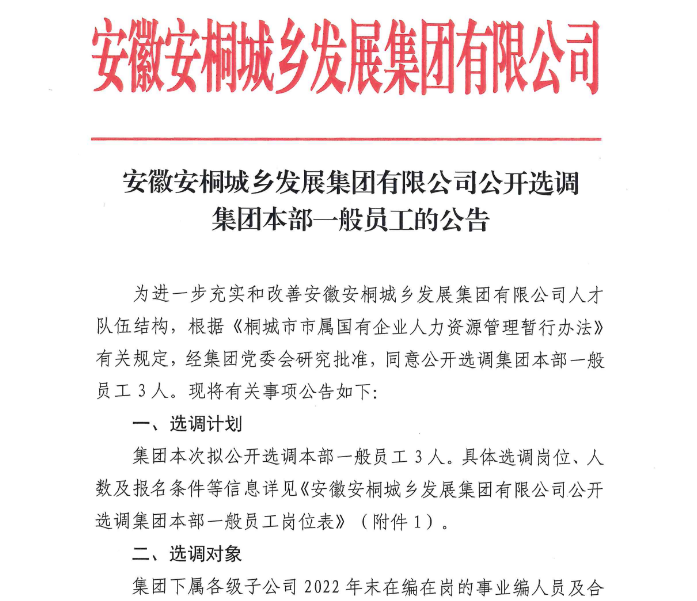 安徽安桐城乡发展集团有限公司

安徽安桐城乡发展集团有限公司公开选调集团本部一般员工的公告

为进一步充实和改善安徽安桐城乡发展集团有限公司人才队伍结构，根据《桐城市市属国有企业人力资源管理暂行办法》有关规定，经集团党委会研究批准，同意公开选调集团本部一般员工 3 人。现将有关事项公告如下：

一、选调计划

集团本次拟公开选调本部一般员工 3 人。具体选调岗位、人数及报名条件等信息详见《安徽安桐城乡发展集团有限公司公开选调集团本部一般员工岗位表》（附件 1）。

二、选调对象

集团下属各级子公司 2022 年末在编在岗的事业编人员及合